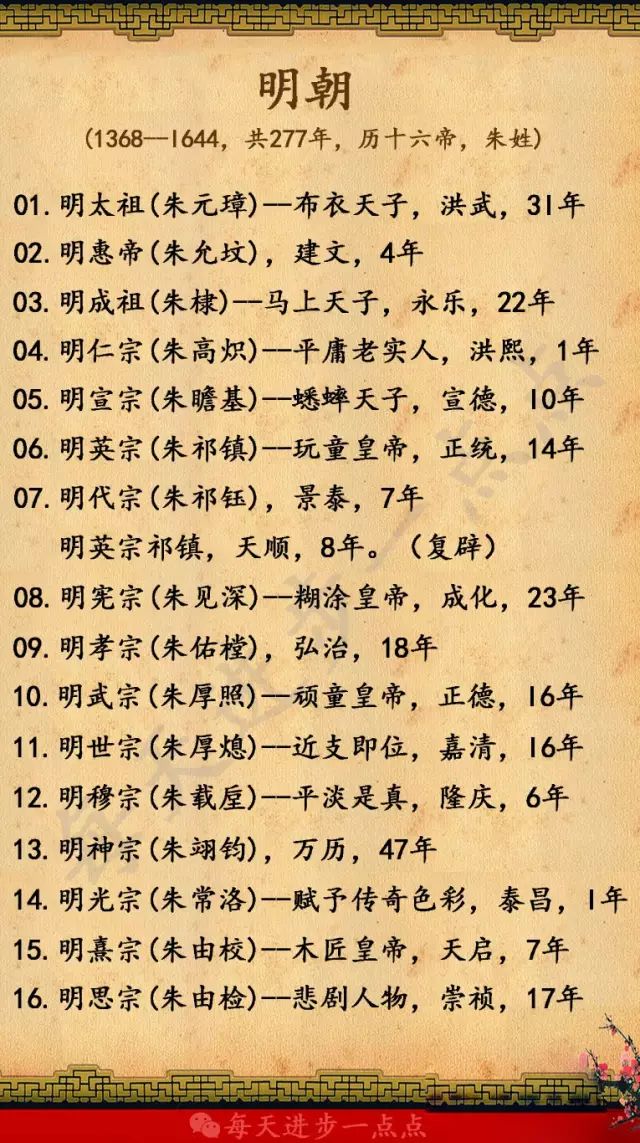 明朝

(1368—1644，共277年，历十六帝，朱姓)

01. 明太祖(朱元璋)—布衣天子，洪武，31年
02. 明惠帝(朱允炆)，建文，4年
03. 明成祖(朱棣)—马上天子，永乐，22年
04. 明仁宗(朱高炽)—平庸老实人，洪熙，1年
05. 明宣宗(朱瞻基)—蟋蟀天子，宣德，10年
06. 明英宗(朱祁镇)—玩童皇帝，正统，14年
07. 明代宗(朱祁钰)，景泰，7年
明英宗祁镇，天顺，8年。(复辟)
08. 明宪宗(朱见深)—糊涂皇帝，成化，23年
09. 明孝宗(朱佑樘)，弘治，18年
10. 明武宗(朱厚照)—顽童皇帝，正德，16年
11. 明世宗(朱厚熜)—近支即位，嘉清，16年
12. 明穆宗(朱载垕)—平淡是真，隆庆，6年
13. 明神宗(朱翊钧)，万历，47年
14. 明光宗(朱常洛)—赋予传奇色彩，泰昌，1年
15. 明熹宗(朱由校)—木匠皇帝，天启，7年
16. 明思宗(朱由检)—悲剧人物，崇祯，17年

每天进步一点点